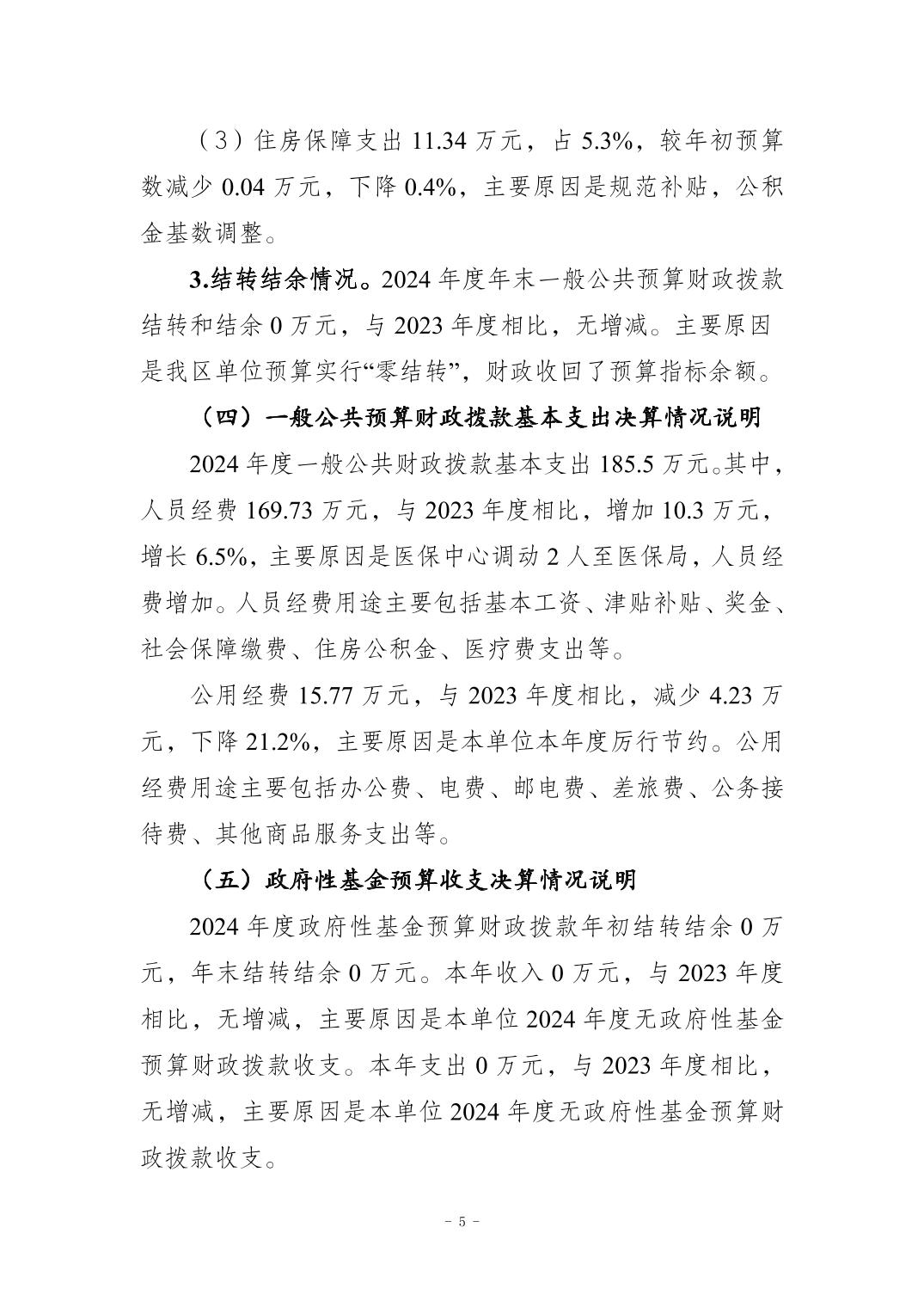 （3）住房保障支出 11.34 万元，占 5.3%，较年初预算数减少 0.04 万元，下降 0.4%，主要原因是规范补贴，公积金基数调整。

3.结转结余情况。2024 年度年末一般公共预算财政拨款结转和结余 0 万元，与 2023 年度相比，无增减。主要原因是我区单位预算实行“零结转”，财政收回了预算指标余额。

（四）一般公共预算财政拨款基本支出决算情况说明

2024 年度一般公共财政拨款基本支出 185.5 万元。其中，人员经费 169.73 万元，与 2023 年度相比，增加 10.3 万元，增长 6.5%，主要原因是医保中心调动 2 人至医保局，人员经费增加。人员经费用途主要包括基本工资、津贴补贴、奖金、社会保障缴费、住房公积金、医疗费支出等。

公用经费 15.77 万元，与 2023 年度相比，减少 4.23 万元，下降 21.2%，主要原因是本单位本年度厉行节约。公用经费用途主要包括办公费、电费、邮电费、差旅费、公务接待费、其他商品服务支出等。

（五）政府性基金预算收支决算情况说明

2024 年度政府性基金预算财政拨款年初结转结余 0 万元，年末结转结余 0 万元。本年收入 0 万元，与 2023 年度相比，无增减，主要原因是本单位 2024 年度无政府性基金预算财政拨款收支。本年支出 0 万元，与 2023 年度相比，无增减，主要原因是本单位 2024 年度无政府性基金预算财政拨款收支。

- 5 -